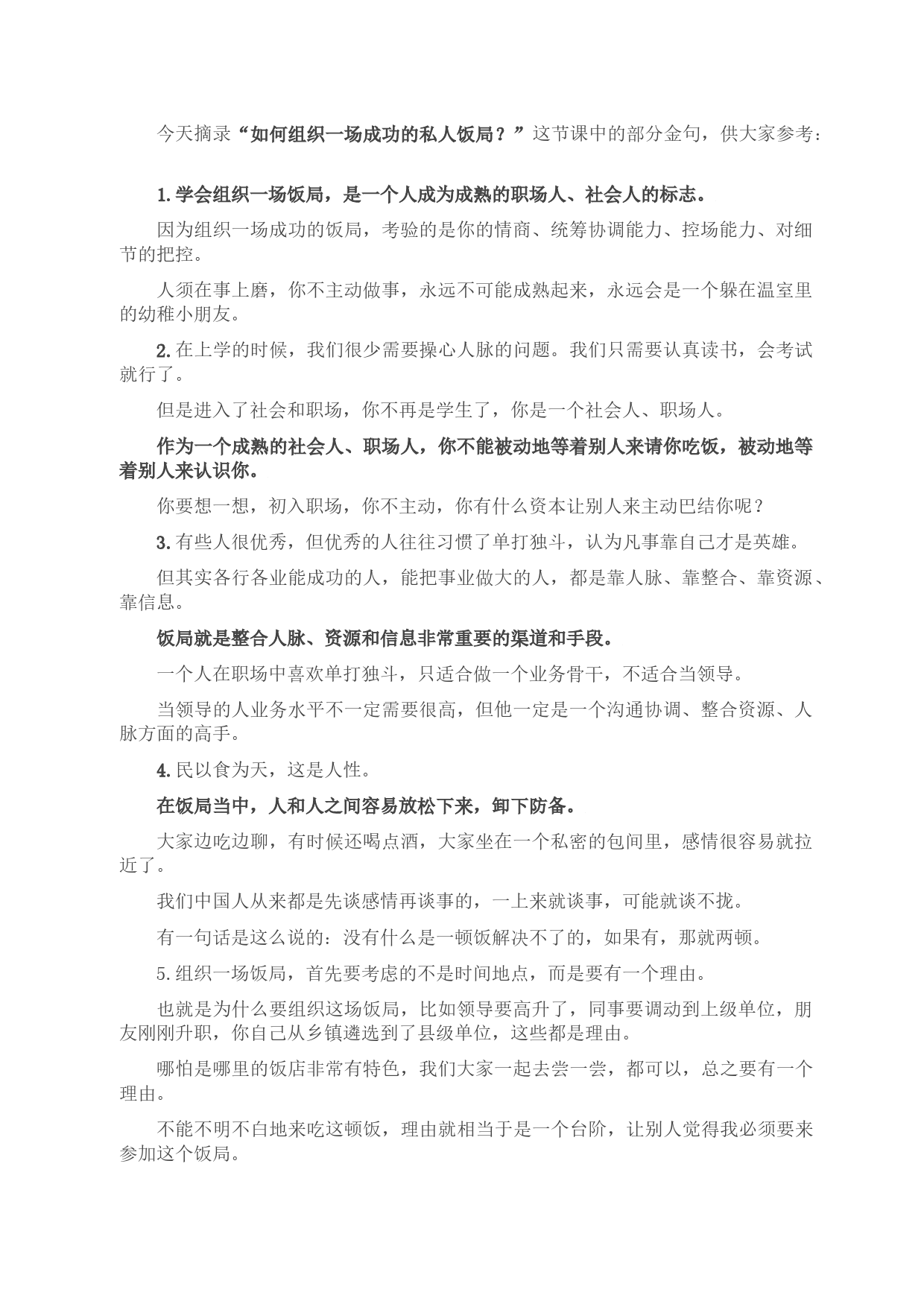 今天摘录“如何组织一场成功的私人饭局？”这节课中的部分金句，供大家参考：

1. 学会组织一场饭局，是一个人成为成熟的职场人、社会人的标志。

因为组织一场成功的饭局，考验的是你的情商、统筹协调能力、控场能力、对细节的把控。

人须在事上磨，你不主动做事，永远不可能成熟起来，永远会是一个躲在温室里的幼稚小朋友。

2. 在上学的时候，我们很少需要操心人脉的问题。我们只需要认真读书，会考试就行了。

但是进入了社会和职场，你不再是学生了，你是一个社会人、职场人。

作为一个成熟的社会人、职场人，你不能被动地等着别人来请你吃饭，被动地等着别人来认识你。

你要想一想，初入职场，你不主动，你有什么资本让别人来主动巴结你呢？

3. 有些人很优秀，但优秀的人往往习惯了单打独斗，认为凡事靠自己才是英雄。

但其实各行各业能成功的人，能把事业做大的人，都是靠人脉、靠整合、靠资源、靠信息。

饭局就是整合人脉、资源和信息非常重要的渠道和手段。

一个人在职场中喜欢单打独斗，只适合做一个业务骨干，不适合当领导。

当领导的人业务水平不一定需要很高，但他一定是一个沟通协调、整合资源、人脉方面的高手。

4. 民以食为天，这是人性。

在饭局当中，人和人之间容易放松下来，卸下防备。

大家边吃边聊，有时候还喝点酒，大家坐在一个私密的包间里，感情很容易就拉近了。

我们中国人从来都是先谈感情再谈事的，一上来就谈事，可能就谈不拢。

有一句话是这么说的：没有什么是一顿饭解决不了的，如果有，那就两顿。

5. 组织一场饭局，首先要考虑的不是时间地点，而是要有一个理由。

也就是为什么要组织这场饭局，比如领导要高升了，同事要调动到上级单位，朋友刚刚升职，你自己从乡镇遴选到了县级单位，这些都是理由。

哪怕是哪里的饭店非常有特色，我们大家一起去尝一尝，都可以，总之要有一个理由。

不能不明不白地来吃这顿饭，理由就相当于是一个台阶，让别人觉得我必须要来参加这个饭局。